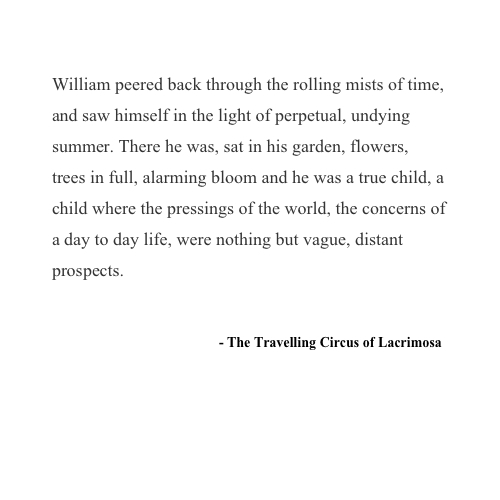 William peered back through the rolling mists of time, and saw himself in the light of perpetual, undying summer. There he was, sat in his garden, flowers, trees in full, alarming bloom and he was a true child, a child where the pressings of the world, the concerns of a day to day life, were nothing but vague, distant prospects.

- The Travelling Circus of Lacrimosa